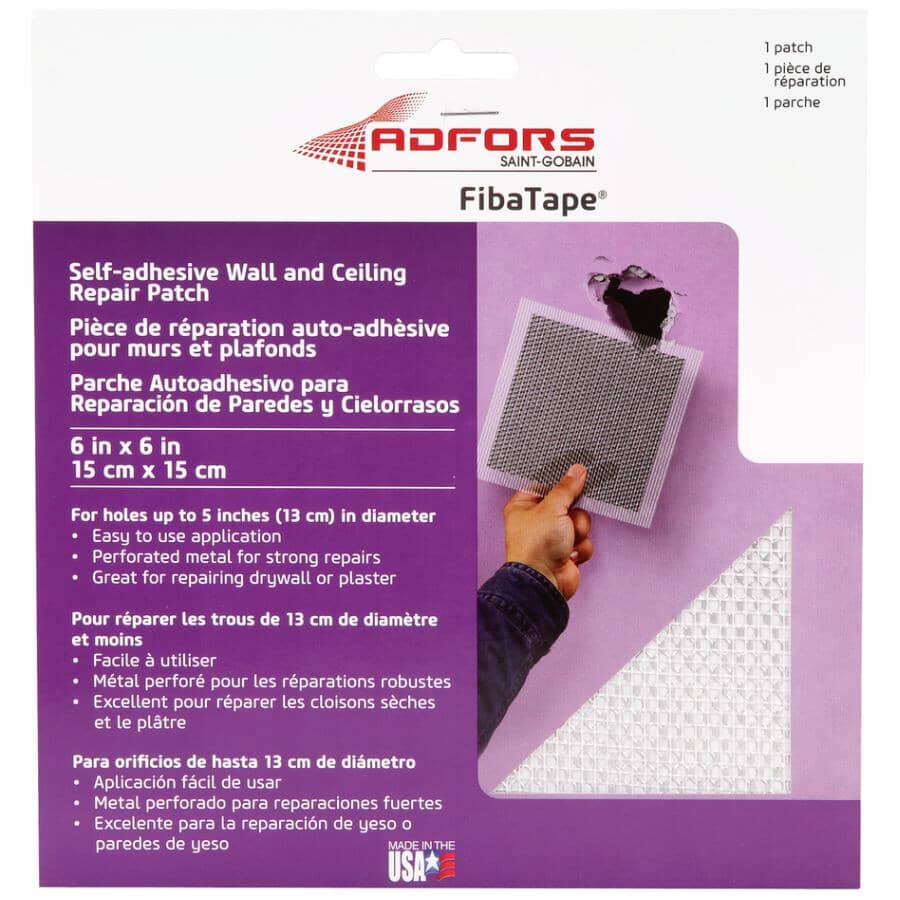 1 patch
1 pièce de réparation
1 parche

ADFORS
SAINT-GOBAIN

FibaTape®

Self-adhesive Wall and Ceiling Repair Patch

Pièce de réparation auto-adhèsive pour murs et plafonds

Parche Autoadhesivo para Reparación de Paredes y Cielorrasos

6 in x 6 in
15 cm x 15 cm

For holes up to 5 inches (13 cm) in diameter
• Easy to use application
• Perforated metal for strong repairs
• Great for repairing drywall or plaster

Pour réparer les trous de 13 cm de diamètre et moins
• Facile à utiliser
• Métal perforé pour les réparations robustes
• Excellent pour réparer les cloisons sèches et le plâtre

Para orificios de hasta 13 cm de diámetro
• Aplicación fácil de usar
• Metal perforado para reparaciones fuertes
• Excelente para la reparación de yeso o paredes de yeso

MADE IN THE
USA